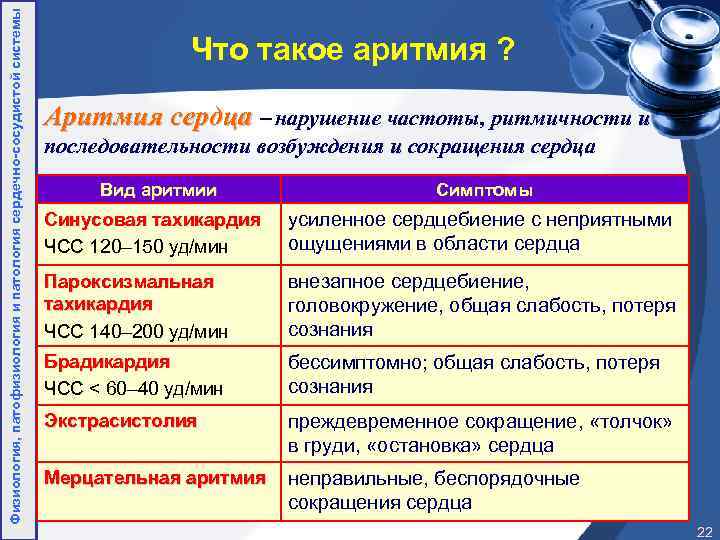 Физиология, патофизиология и патология сердечно-сосудистой системы

Что такое аритмия ?

Аритмия сердца – нарушение частоты, ритмичности и последовательности возбуждения и сокращения сердца

| Вид аритмии | Симптомы |
|---|---|
| Синусовая тахикардия ЧСС 120–150 уд/мин | усиленное сердцебиение с неприятными ощущениями в области сердца |
| Пароксизмальная тахикардия ЧСС 140–200 уд/мин | внезапное сердцебиение, головокружение, общая слабость, потеря сознания |
| Брадикардия ЧСС < 60–40 уд/мин | бессимптомно; общая слабость, потеря сознания |
| Экстрасистолия | преждевременное сокращение, «толчок» в груди, «остановка» сердца |
| Мерцательная аритмия | неправильные, беспорядочные сокращения сердца |

22